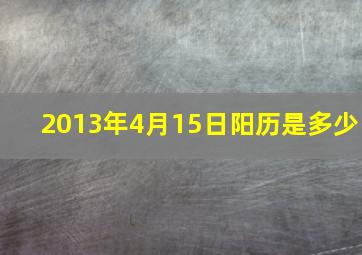 2013年4月15日阳历是多少